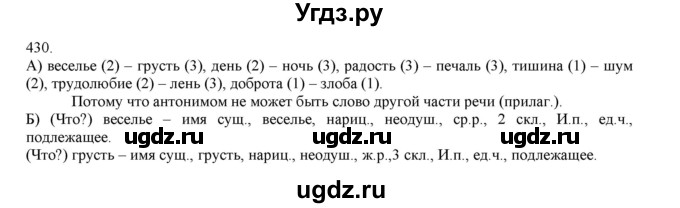 Угдз.ру

430.
А) веселье (2) – грусть (3), день (2) – ночь (3), радость (3) – печаль (3), тишина (1) – шум (2), трудолюбие (2) – лень (3), доброта (1) – злоба (1).

Потому что антонимом не может быть слово другой части речи (прилаг.).

Б) (Что?) веселье – имя сущ., веселье, нариц., неодуш., ср.р., 2 скл., И.п., ед.ч., подлежащее. ugdz.ru ugdz.ru ugdz.ru
(Что?) грусть – имя сущ., грусть, нариц., неодуш., ж.р.,3 скл., И.п., ед.ч., подлежащее.

ugdz.ru